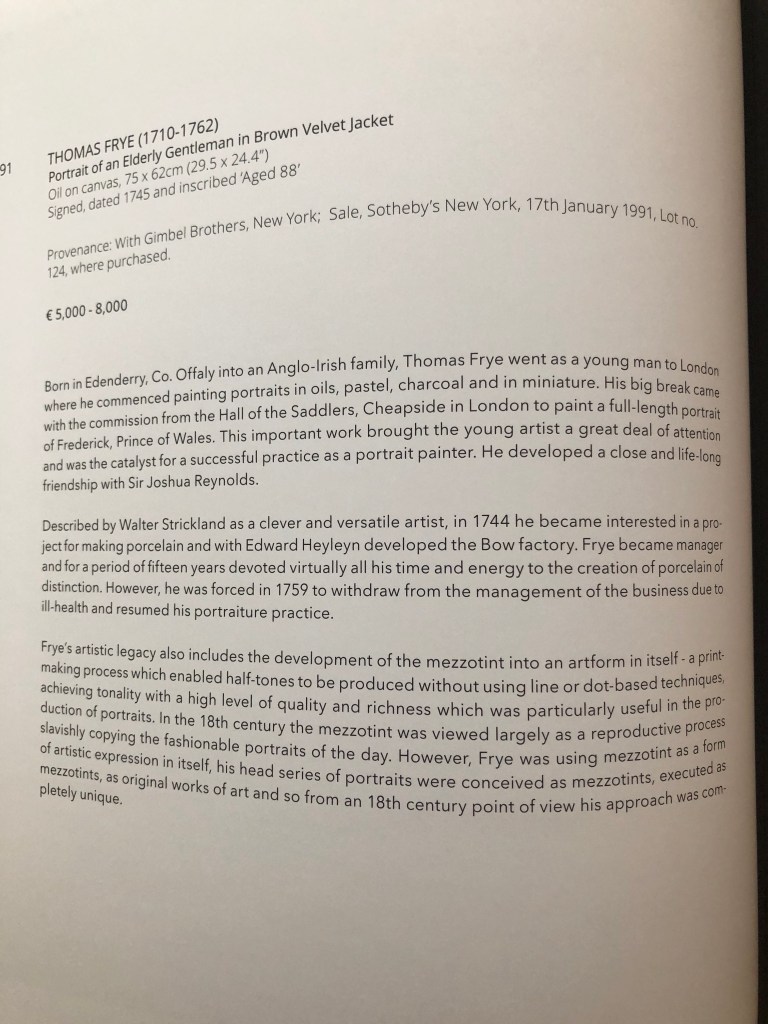 91

THOMAS FRYE (1710-1762)
Portrait of an Elderly Gentleman in Brown Velvet Jacket
Oil on canvas, 75 x 62cm (29.5 x 24.4")
Signed, dated 1745 and inscribed 'Aged 88'

Provenance: With Gimbel Brothers, New York; Sale, Sotheby's New York, 17th January 1991, Lot no. 124, where purchased.

€ 5,000 - 8,000

Born in Edenderry, Co. Offaly into an Anglo-Irish family, Thomas Frye went as a young man to London where he commenced painting portraits in oils, pastel, charcoal and in miniature. His big break came with the commission from the Hall of the Saddlers, Cheapside in London to paint a full-length portrait of Frederick, Prince of Wales. This important work brought the young artist a great deal of attention and was the catalyst for a successful practice as a portrait painter. He developed a close and life-long friendship with Sir Joshua Reynolds.

Described by Walter Strickland as a clever and versatile artist, in 1744 he became interested in a project for making porcelain and with Edward Heyleyn developed the Bow factory. Frye became manager and for a period of fifteen years devoted virtually all his time and energy to the creation of porcelain of distinction. However, he was forced in 1759 to withdraw from the management of the business due to ill-health and resumed his portraiture practice.

Frye's artistic legacy also includes the development of the mezzotint into an artform in itself - a printmaking process which enabled half-tones to be produced without using line or dot-based techniques, achieving tonality with a high level of quality and richness which was particularly useful in the production of portraits. In the 18th century the mezzotint was viewed largely as a reproductive process slavishly copying the fashionable portraits of the day. However, Frye was using mezzotint as a form of artistic expression in itself, his head series of portraits were conceived as mezzotints, executed as mezzotints, as original works of art and so from an 18th century point of view his approach was completely unique.